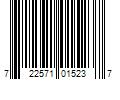 7 22571 01523 7